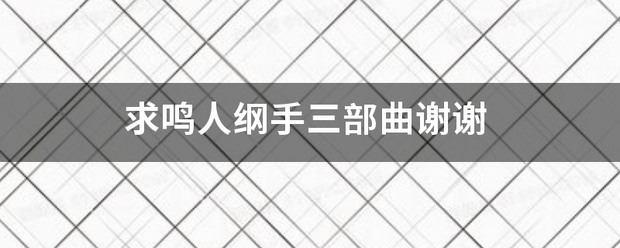 求鸣人纲手三部曲谢谢